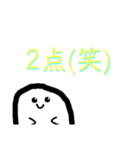 ２点(笑)